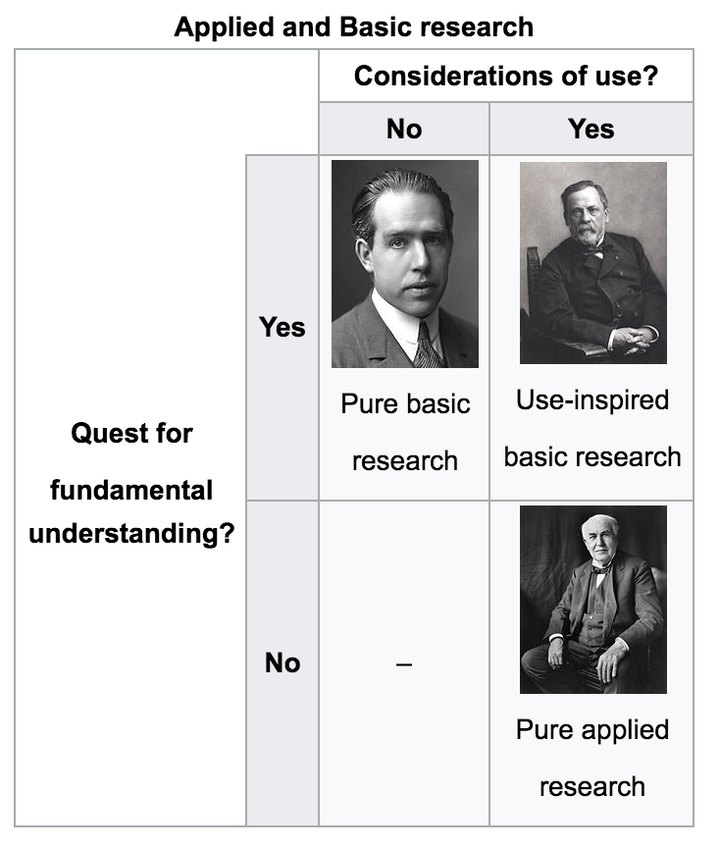 Applied and Basic research

| | | Considerations of use? | |
|---|---|---|---|
| | | No | Yes |
| Quest for fundamental understanding? | Yes | Pure basic research | Use-inspired basic research |
| | No | – | Pure applied research |